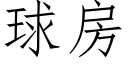 球房